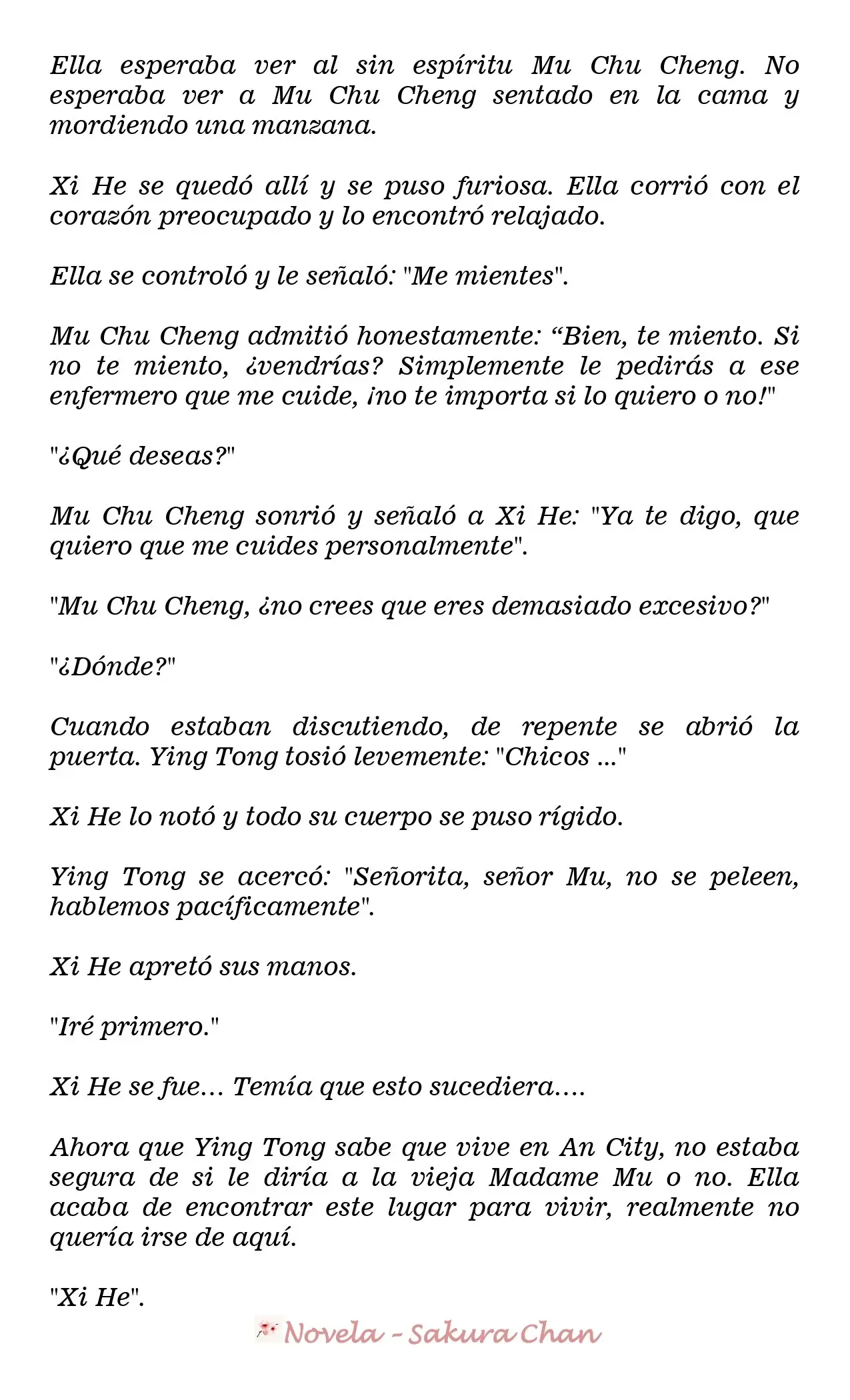 Ella esperaba ver al sin espíritu Mu Chu Cheng. No esperaba ver a Mu Chu Cheng sentado en la cama y mordiendo una manzana.

Xi He se quedó allí y se puso furiosa. Ella corrió con el corazón preocupado y lo encontró relajado.

Ella se controló y le señaló: "Me mientes".

Mu Chu Cheng admitió honestamente: “Bien, te miento. Si no te miento, ¿vendrías? Simplemente le pedirás a ese enfermero que me cuide, ¡no te importa si lo quiero o no!"

"¿Qué deseas?"

Mu Chu Cheng sonrió y señaló a Xi He: "Ya te digo, que quiero que me cuides personalmente".

"Mu Chu Cheng, ¿no crees que eres demasiado excesivo?"

"¿Dónde?"

Cuando estaban discutiendo, de repente se abrió la puerta. Ying Tong tosió levemente: "Chicos ..."

Xi He lo notó y todo su cuerpo se puso rígido.

Ying Tong se acercó: "Señorita, señor Mu, no se peleen, hablemos pacíficamente".

Xi He apretó sus manos.

"Iré primero."

Xi He se fue... Temía que esto sucediera....

Ahora que Ying Tong sabe que vive en An City, no estaba segura de si le diría a la vieja Madame Mu o no. Ella acaba de encontrar este lugar para vivir, realmente no quería irse de aquí.

"Xi He".

Novela - Sakura Chan